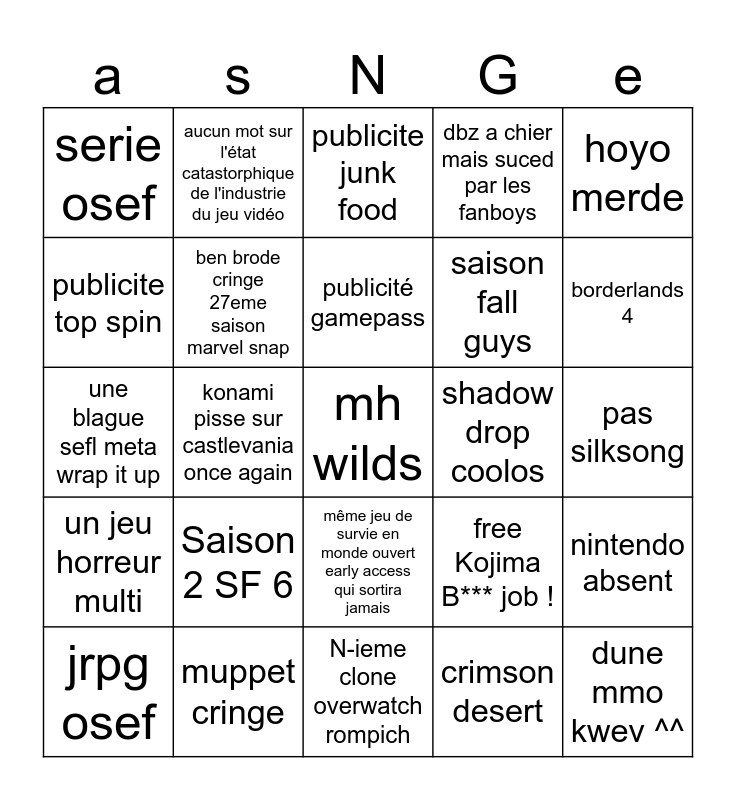 | a | s | N | G | e |
|---|---|---|---|---|
| serie osef | aucun mot sur l'état catastorphique de l'industrie du jeu vidéo | publicite junk food | dbz a chier mais suced par les fanboys | hoyo merde |
| publicite top spin | ben brode cringe 27eme saison marvel snap | publicité gamepass | saison fall guys | borderlands 4 |
| une blague sefl meta wrap it up | konami pisse sur castlevania once again | mh wilds | shadow drop coolos | pas silksong |
| un jeu horreur multi | Saison 2 SF 6 | même jeu de survie en monde ouvert early access qui sortira jamais | free Kojima B*** job ! | nintendo absent |
| jrpg osef | muppet cringe | N-ieme clone overwatch rompich | crimson desert | dune mmo kwev ^^ |